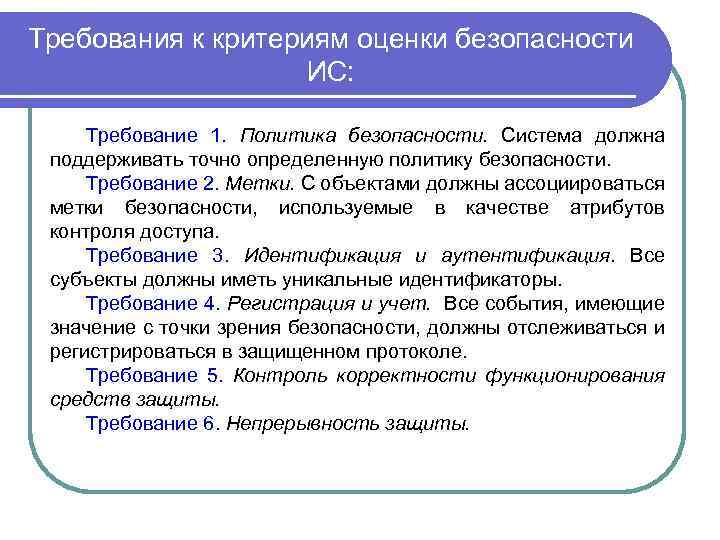 Требования к критериям оценки безопасности ИС:

Требование 1. Политика безопасности. Система должна поддерживать точно определенную политику безопасности.

Требование 2. Метки. С объектами должны ассоциироваться метки безопасности, используемые в качестве атрибутов контроля доступа.

Требование 3. Идентификация и аутентификация. Все субъекты должны иметь уникальные идентификаторы.

Требование 4. Регистрация и учет. Все события, имеющие значение с точки зрения безопасности, должны отслеживаться и регистрироваться в защищенном протоколе.

Требование 5. Контроль корректности функционирования средств защиты.

Требование 6. Непрерывность защиты.